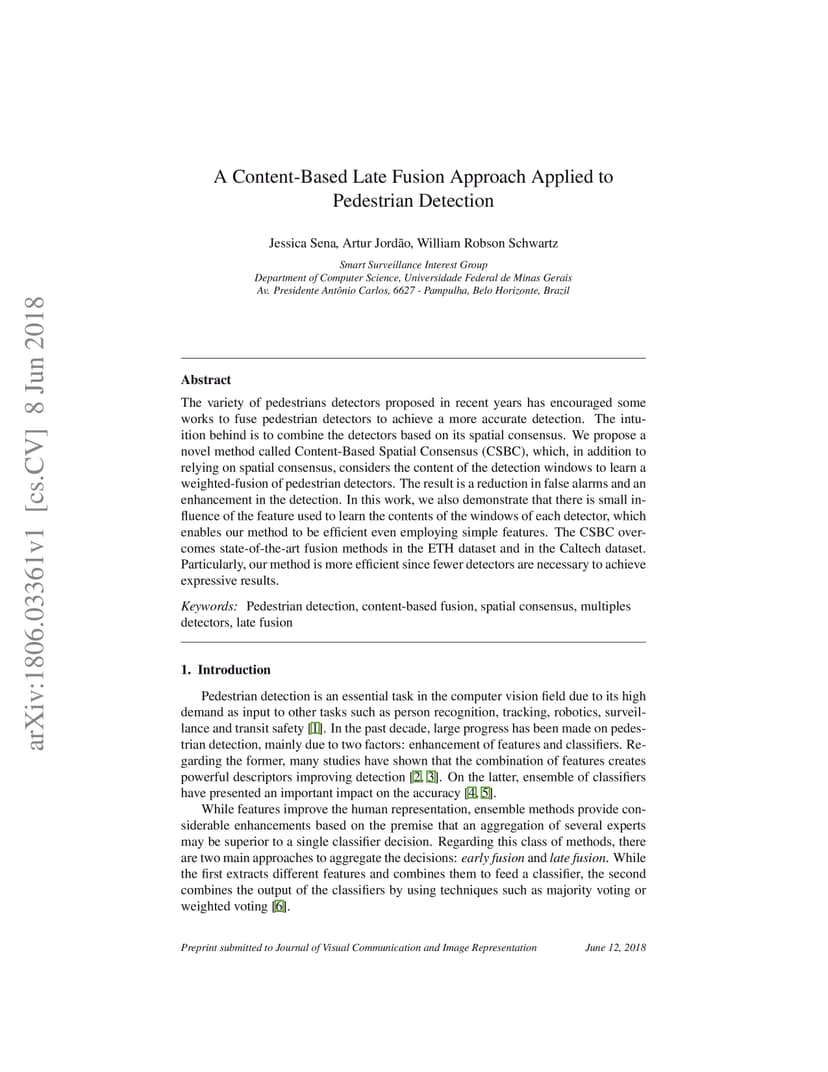 arXiv:1806.03361v1 [cs.CV] 8 Jun 2018

A Content-Based Late Fusion Approach Applied to Pedestrian Detection

Jessica Sena, Artur Jordão, William Robson Schwartz

Smart Surveillance Interest Group
Department of Computer Science, Universidade Federal de Minas Gerais
Av. Presidente Antônio Carlos, 6627 - Pampulha, Belo Horizonte, Brazil

Abstract

The variety of pedestrians detectors proposed in recent years has encouraged some works to fuse pedestrian detectors to achieve a more accurate detection. The intuition behind is to combine the detectors based on its spatial consensus. We propose a novel method called Content-Based Spatial Consensus (CSBC), which, in addition to relying on spatial consensus, considers the content of the detection windows to learn a weighted-fusion of pedestrian detectors. The result is a reduction in false alarms and an enhancement in the detection. In this work, we also demonstrate that there is small influence of the feature used to learn the contents of the windows of each detector, which enables our method to be efficient even employing simple features. The CSBC overcomes state-of-the-art fusion methods in the ETH dataset and in the Caltech dataset. Particularly, our method is more efficient since fewer detectors are necessary to achieve expressive results.

Keywords: Pedestrian detection, content-based fusion, spatial consensus, multiples detectors, late fusion

1. Introduction

Pedestrian detection is an essential task in the computer vision field due to its high demand as input to other tasks such as person recognition, tracking, robotics, surveillance and transit safety [1]. In the past decade, large progress has been made on pedestrian detection, mainly due to two factors: enhancement of features and classifiers. Regarding the former, many studies have shown that the combination of features creates powerful descriptors improving detection [2, 3]. On the latter, ensemble of classifiers have presented an important impact on the accuracy [4, 5].

While features improve the human representation, ensemble methods provide considerable enhancements based on the premise that an aggregation of several experts may be superior to a single classifier decision. Regarding this class of methods, there are two main approaches to aggregate the decisions: early fusion and late fusion. While the first extracts different features and combines them to feed a classifier, the second combines the output of the classifiers by using techniques such as majority voting or weighted voting [6].

Preprint submitted to Journal of Visual Communication and Image Representation June 12, 2018